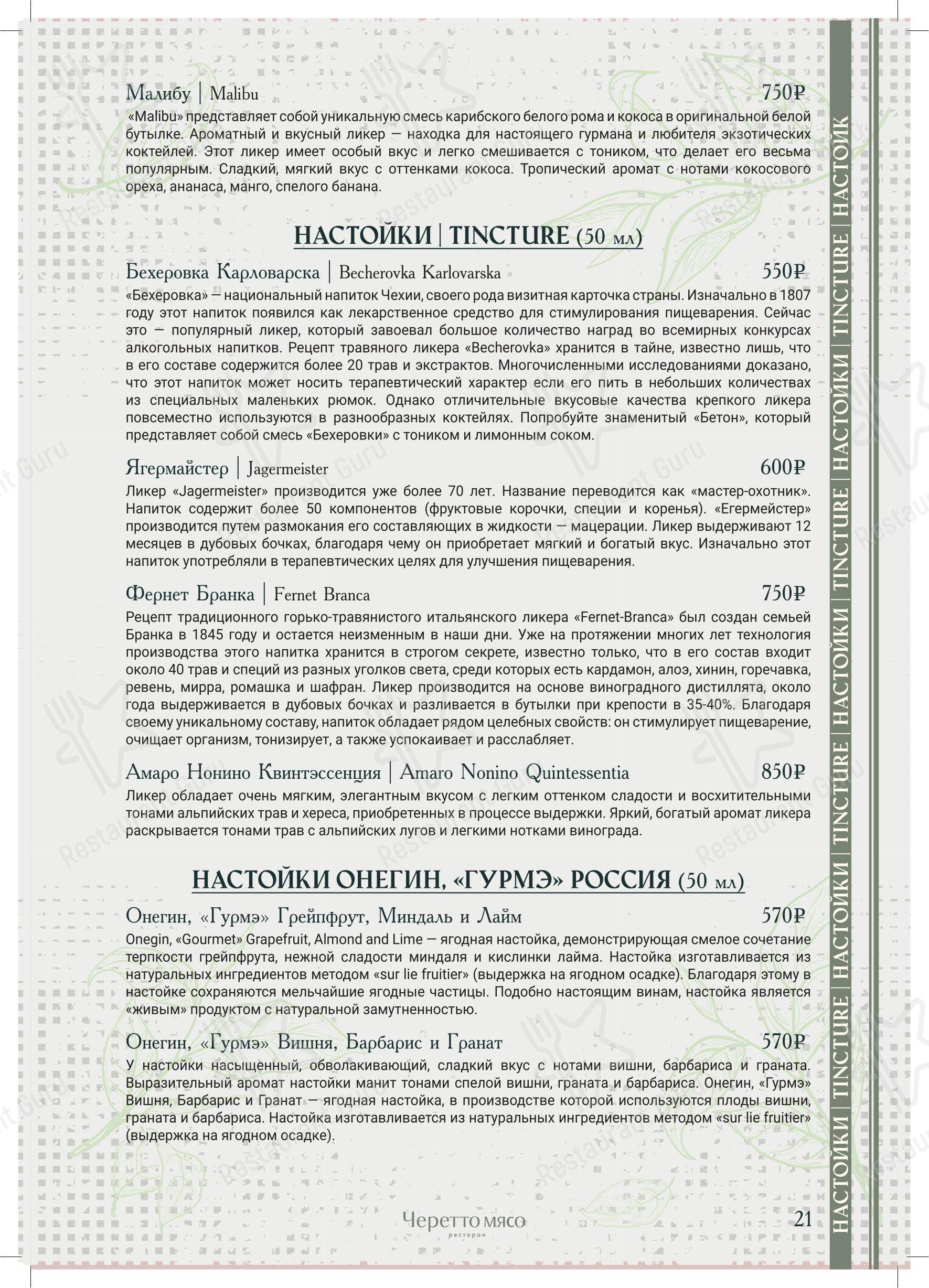 Малибу | Malibu 750₽
«Malibu» представляет собой уникальную смесь карибского белого рома и кокоса в оригинальной белой бутылке. Ароматный и вкусный ликер — находка для настоящего гурмана и любителя экзотических коктейлей. Этот ликер имеет особый вкус и легко смешивается с тоником, что делает его весьма популярным. Сладкий, мягкий вкус с оттенками кокоса. Тропический аромат с нотами кокосового ореха, ананаса, манго, спелого банана.

НАСТОЙКИ | TINCTURE (50 мл)

Бехеровка Карловарска | Becherovka Karlovarska 550₽
«Бехеровка» — национальный напиток Чехии, своего рода визитная карточка страны. Изначально в 1807 году этот напиток появился как лекарственное средство для стимулирования пищеварения. Сейчас это — популярный ликер, который завоевал большое количество наград во всемирных конкурсах алкогольных напитков. Рецепт травяного ликера «Becherovka» хранится в тайне, известно лишь, что в его составе содержится более 20 трав и экстрактов. Многочисленными исследованиями доказано, что этот напиток может носить терапевтический характер если его пить в небольших количествах из специальных маленьких рюмок. Однако отличительные вкусовые качества крепкого ликера повсеместно используются в разнообразных коктейлях. Попробуйте знаменитый «Бетон», который представляет собой смесь «Бехеровки» с тоником и лимонным соком.

Ягермайстер | Jagermeister 600₽
Ликер «Jagermeister» производится уже более 70 лет. Название переводится как «мастер-охотник». Напиток содержит более 50 компонентов (фруктовые корочки, специи и коренья). «Егермейстер» производится путем размокания его составляющих в жидкости — мацерации. Ликер выдерживают 12 месяцев в дубовых бочках, благодаря чему он приобретает мягкий и богатый вкус. Изначально этот напиток употребляли в терапевтических целях для улучшения пищеварения.

Фернет Бранка | Fernet Branca 750₽
Рецепт традиционного горько-травянистого итальянского ликера «Fernet-Branca» был создан семьей Бранка в 1845 году и остается неизменным в наши дни. Уже на протяжении многих лет технология производства этого напитка хранится в строгом секрете, известно только, что в его состав входит около 40 трав и специй из разных уголков света, среди которых есть кардамон, алоэ, хинин, горечавка, ревень, мирра, ромашка и шафран. Ликер производится на основе виноградного дистиллята, около года выдерживается в дубовых бочках и разливается в бутылки при крепости в 35-40%. Благодаря своему уникальному составу, напиток обладает рядом целебных свойств: он стимулирует пищеварение, очищает организм, тонизирует, а также успокаивает и расслабляет.

Амаро Нонино Квинтэссенция | Amaro Nonino Quintessentia 850₽
Ликер обладает очень мягким, элегантным вкусом с легким оттенком сладости и восхитительными тонами альпийских трав и хереса, приобретенных в процессе выдержки. Яркий, богатый аромат ликера раскрывается тонами трав с альпийских лугов и легкими нотками винограда.

НАСТОЙКИ ОНЕГИН, «ГУРМЭ» РОССИЯ (50 мл)

Онегин, «Гурмэ» Грейпфрут, Миндаль и Лайм 570₽
Onegin, «Gourmet» Grapefruit, Almond and Lime — ягодная настойка, демонстрирующая смелое сочетание терпкости грейпфрута, нежной сладости миндаля и кислинки лайма. Настойка изготавливается из натуральных ингредиентов методом «sur lie fruitier» (выдержка на ягодном осадке). Благодаря этому в настойке сохраняются мельчайшие ягодные частицы. Подобно настоящим винам, настойка является «живым» продуктом с натуральной замутненностью.

Онегин, «Гурмэ» Вишня, Барбарис и Гранат 570₽
У настойки насыщенный, обволакивающий, сладкий вкус с нотами вишни, барбариса и граната. Выразительный аромат настойки манит тонами спелой вишни, граната и барбариса. Онегин, «Гурмэ» Вишня, Барбарис и Гранат — ягодная настойка, в производстве которой используются плоды вишни, граната и барбариса. Настойка изготавливается из натуральных ингредиентов методом «sur lie fruitier» (выдержка на ягодном осадке).

Черетто мясо
ресторан
21

НАСТОЙКИ | TINCTURE | НАСТОЙКИ | TINCTURE | НАСТОЙКИ | TINCTURE | НАСТОЙКИ | TINCTURE | НАСТОЙК